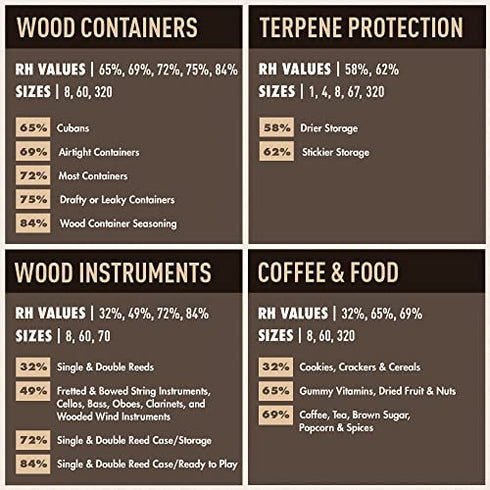 WOOD CONTAINERS

RH VALUES | 65%, 69%, 72%, 75%, 84%
SIZES | 8, 60, 320

65% Cubans
69% Airtight Containers
72% Most Containers
75% Drafty or Leaky Containers
84% Wood Container Seasoning

TERPENE PROTECTION

RH VALUES | 58%, 62%
SIZES | 1, 4, 8, 67, 320

58% Drier Storage
62% Stickier Storage

WOOD INSTRUMENTS

RH VALUES | 32%, 49%, 72%, 84%
SIZES | 8, 60, 70

32% Single & Double Reeds
49% Fretted & Bowed String Instruments, Cellos, Bass, Oboes, Clarinets, and Wooded Wind Instruments
72% Single & Double Reed Case/Storage
84% Single & Double Reed Case/Ready to Play

COFFEE & FOOD

RH VALUES | 32%, 65%, 69%
SIZES | 8, 60, 320

32% Cookies, Crackers & Cereals
65% Gummy Vitamins, Dried Fruit & Nuts
69% Coffee, Tea, Brown Sugar, Popcorn & Spices